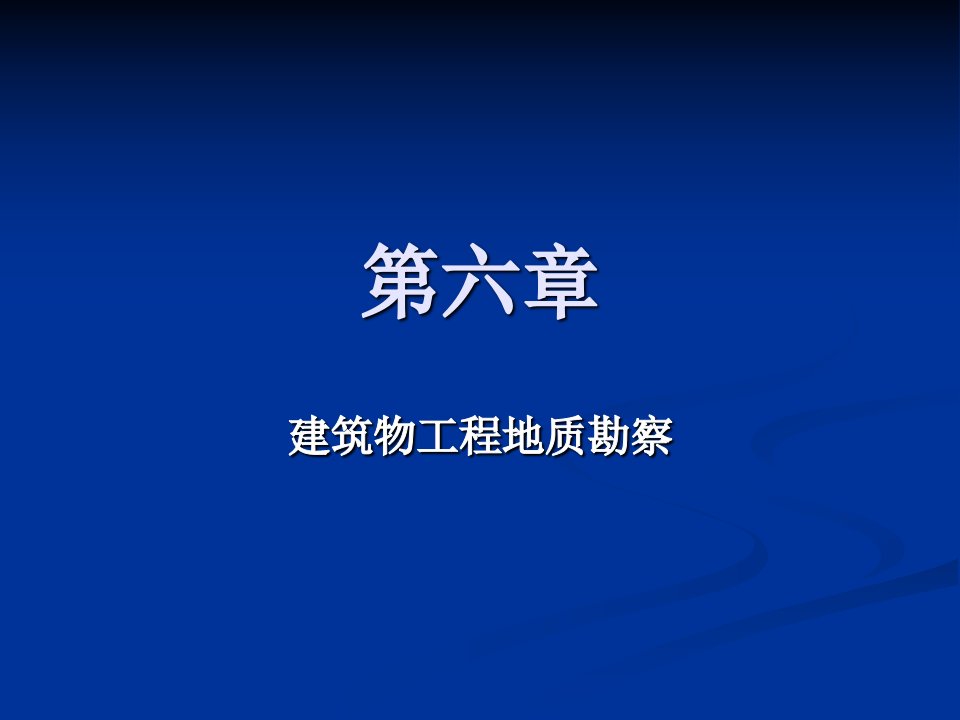 第六章

建筑物工程地质勘察